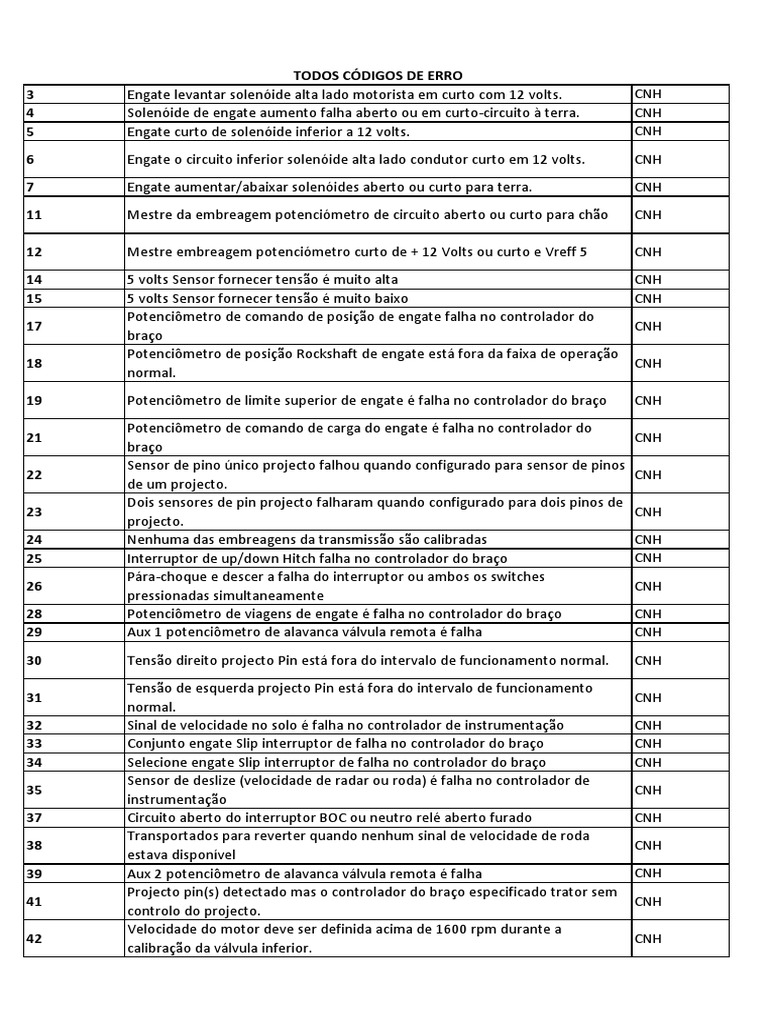 TODOS CÓDIGOS DE ERRO

| | | |
|---|---|---|
| 3 | Engate levantar solenóide alta lado motorista em curto com 12 volts. | CNH |
| 4 | Solenóide de engate aumento falha aberto ou em curto-circuito à terra. | CNH |
| 5 | Engate curto de solenóide inferior a 12 volts. | CNH |
| 6 | Engate o circuito inferior solenóide alta lado condutor curto em 12 volts. | CNH |
| 7 | Engate aumentar/abaixar solenóides aberto ou curto para terra. | CNH |
| 11 | Mestre da embreagem potenciómetro de circuito aberto ou curto para chão | CNH |
| 12 | Mestre embreagem potenciómetro curto de + 12 Volts ou curto e Vreff 5 | CNH |
| 14 | 5 volts Sensor fornecer tensão é muito alta | CNH |
| 15 | 5 volts Sensor fornecer tensão é muito baixo | CNH |
| 17 | Potenciômetro de comando de posição de engate falha no controlador do braço | CNH |
| 18 | Potenciômetro de posição Rockshaft de engate está fora da faixa de operação normal. | CNH |
| 19 | Potenciômetro de limite superior de engate é falha no controlador do braço | CNH |
| 21 | Potenciômetro de comando de carga do engate é falha no controlador do braço | CNH |
| 22 | Sensor de pino único projecto falhou quando configurado para sensor de pinos de um projecto. | CNH |
| 23 | Dois sensores de pin projecto falharam quando configurado para dois pinos de projecto. | CNH |
| 24 | Nenhuma das embreagens da transmissão são calibradas | CNH |
| 25 | Interruptor de up/down Hitch falha no controlador do braço | CNH |
| 26 | Pára-choque e descer a falha do interruptor ou ambos os switches pressionadas simultaneamente | CNH |
| 28 | Potenciômetro de viagens de engate é falha no controlador do braço | CNH |
| 29 | Aux 1 potenciômetro de alavanca válvula remota é falha | CNH |
| 30 | Tensão direito projecto Pin está fora do intervalo de funcionamento normal. | CNH |
| 31 | Tensão de esquerda projecto Pin está fora do intervalo de funcionamento normal. | CNH |
| 32 | Sinal de velocidade no solo é falha no controlador de instrumentação | CNH |
| 33 | Conjunto engate Slip interruptor de falha no controlador do braço | CNH |
| 34 | Selecione engate Slip interruptor de falha no controlador do braço | CNH |
| 35 | Sensor de deslize (velocidade de radar ou roda) é falha no controlador de instrumentação | CNH |
| 37 | Circuito aberto do interruptor BOC ou neutro relé aberto furado | CNH |
| 38 | Transportados para reverter quando nenhum sinal de velocidade de roda estava disponível | CNH |
| 39 | Aux 2 potenciômetro de alavanca válvula remota é falha | CNH |
| 41 | Projecto pin(s) detectado mas o controlador do braço especificado trator sem controlo do projecto. | CNH |
| 42 | Velocidade do motor deve ser definida acima de 1600 rpm durante a calibração da válvula inferior. | CNH |